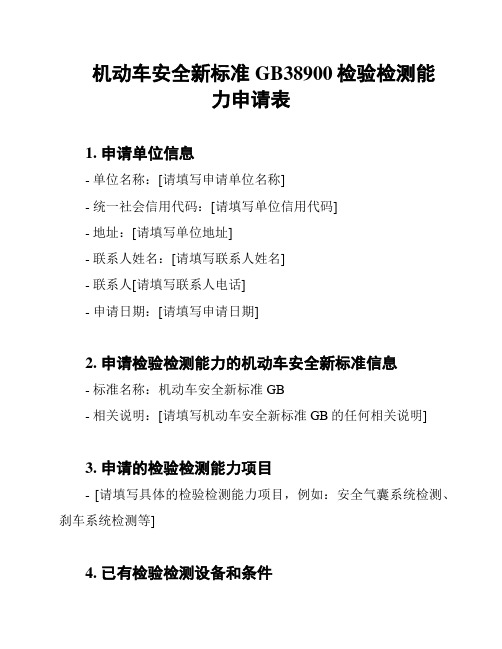 机动车安全新标准 GB38900 检验检测能力申请表

1. 申请单位信息

- 单位名称：[请填写申请单位名称]

- 统一社会信用代码：[请填写单位信用代码]

- 地址：[请填写单位地址]

- 联系人姓名：[请填写联系人姓名]

- 联系人[请填写联系人电话]

- 申请日期：[请填写申请日期]

2. 申请检验检测能力的机动车安全新标准信息

- 标准名称：机动车安全新标准 GB

- 相关说明：[请填写机动车安全新标准 GB 的任何相关说明]

3. 申请的检验检测能力项目

- [请填写具体的检验检测能力项目，例如：安全气囊系统检测、刹车系统检测等]

4. 已有检验检测设备和条件